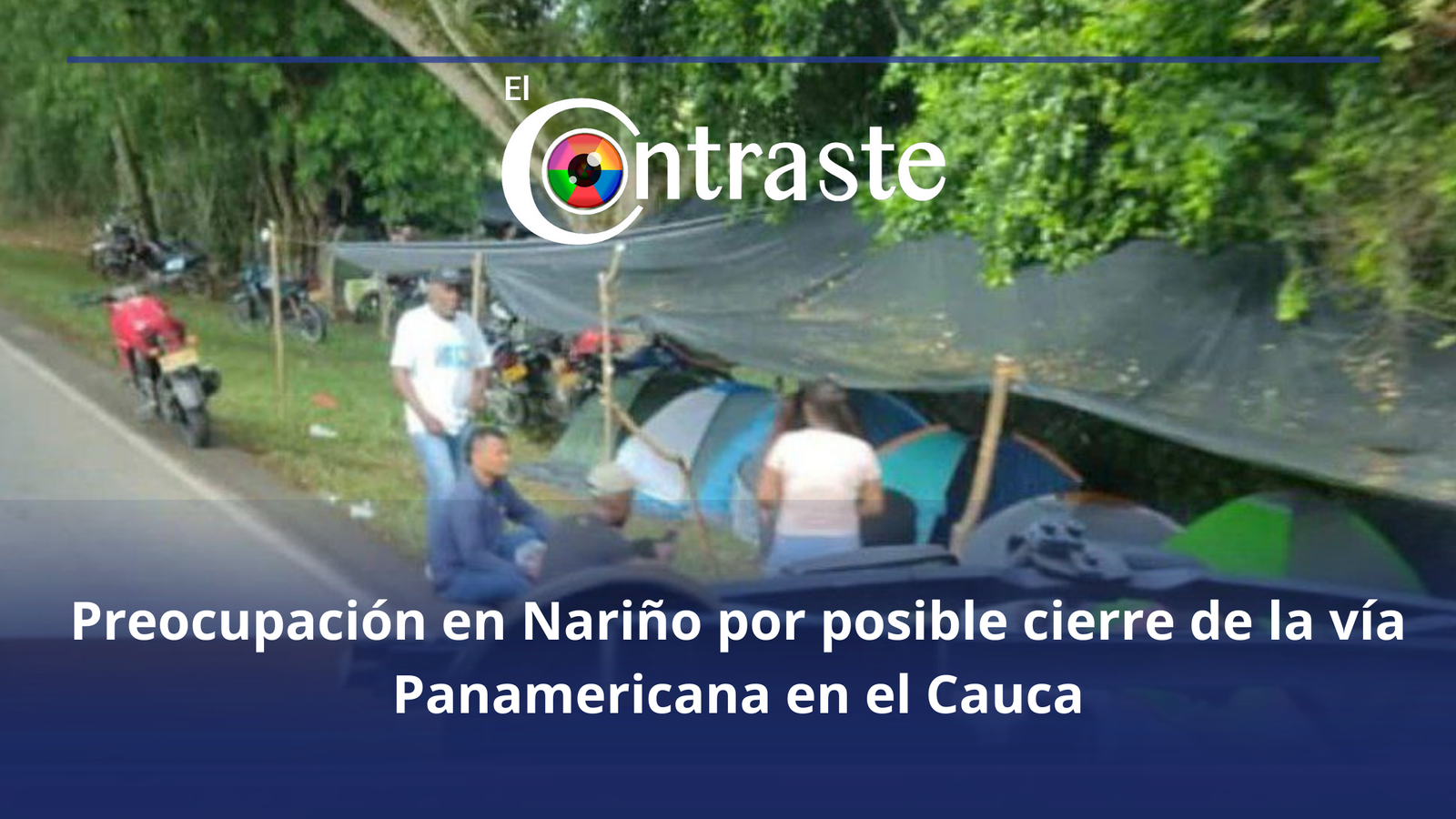 El Contraste

Preocupación en Nariño por posible cierre de la vía Panamericana en el Cauca